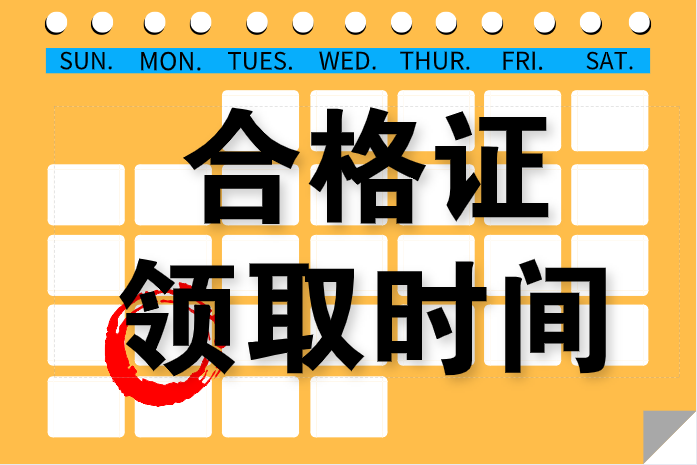 SUN. MON. TUES. WED. THUR. FRI. SAT.

合格证

领取时间